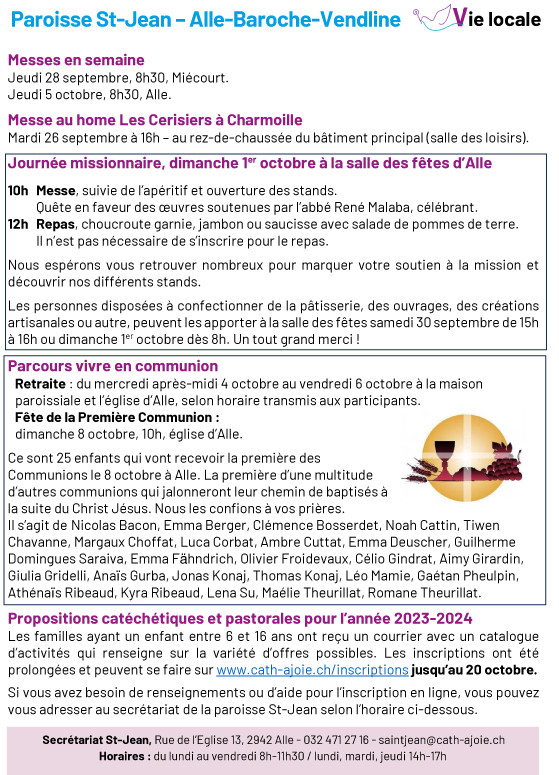 Paroisse St-Jean – Alle-Baroche-Vendline

Vie locale

Messes en semaine
Jeudi 28 septembre, 8h30, Miécourt.
Jeudi 5 octobre, 8h30, Alle.

Messe au home Les Cerisiers à Charmoille
Mardi 26 septembre à 16h – au rez-de-chaussée du bâtiment principal (salle des loisirs).

Journée missionnaire, dimanche 1$^{er}$ octobre à la salle des fêtes d'Alle

10h Messe, suivie de l'apéritif et ouverture des stands.
Quête en faveur des œuvres soutenues par l'abbé René Malaba, célébrant.
12h Repas, choucroute garnie, jambon ou saucisse avec salade de pommes de terre.
Il n'est pas nécessaire de s'inscrire pour le repas.

Nous espérons vous retrouver nombreux pour marquer votre soutien à la mission et découvrir nos différents stands.

Les personnes disposées à confectionner de la pâtisserie, des ouvrages, des créations artisanales ou autre, peuvent les apporter à la salle des fêtes samedi 30 septembre de 15h à 16h ou dimanche 1$^{er}$ octobre dès 8h. Un tout grand merci !

Parcours vivre en communion
Retraite : du mercredi après-midi 4 octobre au vendredi 6 octobre à la maison paroissiale et l'église d'Alle, selon horaire transmis aux participants.
Fête de la Première Communion :
dimanche 8 octobre, 10h, église d'Alle.

Ce sont 25 enfants qui vont recevoir la première des Communions le 8 octobre à Alle. La première d'une multitude d'autres communions qui jalonneront leur chemin de baptisés à la suite du Christ Jésus. Nous les confions à vos prières.
Il s'agit de Nicolas Bacon, Emma Berger, Clémence Bosserdet, Noah Cattin, Tiwen Chavanne, Margaux Choffat, Luca Corbat, Ambre Cuttat, Emma Deuscher, Guilherme Domingues Saraiva, Emma Fähndrich, Olivier Froidevaux, Célio Gindrat, Aimy Girardin, Giulia Gridelli, Anaïs Gurba, Jonas Konaj, Thomas Konaj, Léo Mamie, Gaétan Pheulpin, Athénaïs Ribeaud, Kyra Ribeaud, Lena Su, Maélie Theurillat, Romane Theurillat.

Propositions catéchétiques et pastorales pour l'année 2023-2024
Les familles ayant un enfant entre 6 et 16 ans ont reçu un courrier avec un catalogue d'activités qui renseigne sur la variété d'offres possibles. Les inscriptions ont été prolongées et peuvent se faire sur www.cath-ajoie.ch/inscriptions jusqu'au 20 octobre.

Si vous avez besoin de renseignements ou d'aide pour l'inscription en ligne, vous pouvez vous adresser au secrétariat de la paroisse St-Jean selon l'horaire ci-dessous.

Secrétariat St-Jean, Rue de l'Eglise 13, 2942 Alle - 032 471 27 16 - saintjean@cath-ajoie.ch
Horaires : du lundi au vendredi 8h-11h30 / lundi, mardi, jeudi 14h-17h